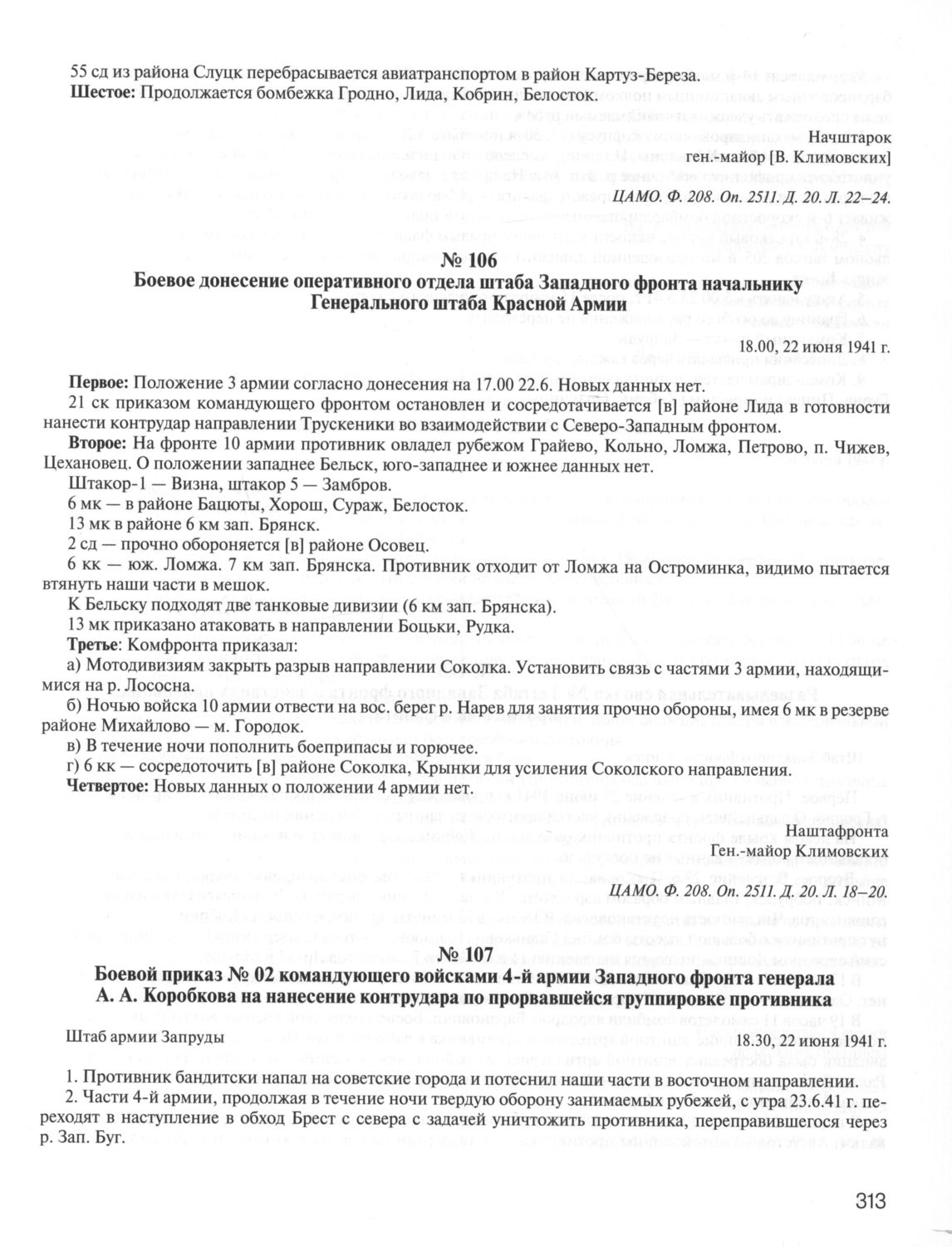 55 сд из района Слуцк перебрасывается авиатранспортом в район Картуз-Береза.

**Шестое:** Продолжается бомбежка Гродно, Лида, Кобрин, Белосток.

Начштарок
ген.-майор [В. Климовских]

*ЦАМО. Ф. 208. Оп. 2511. Д. 20. Л. 22–24.*

**№ 106**

**Боевое донесение оперативного отдела штаба Западного фронта начальнику Генерального штаба Красной Армии**

18.00, 22 июня 1941 г.

**Первое:** Положение 3 армии согласно донесения на 17.00 22.6. Новых данных нет.

21 ск приказом командующего фронтом остановлен и сосредотачивается [в] районе Лида в готовности нанести контрудар направлении Трускеники во взаимодействии с Северо-Западным фронтом.

**Второе:** На фронте 10 армии противник овладел рубежом Грайево, Кольно, Ломжа, Петрово, п. Чижев, Цехановец. О положении западнее Бельск, юго-западнее и южнее данных нет.

Штакор-1 — Визна, штакор 5 — Замбров.

6 мк — в районе Бацюты, Хорош, Сураж, Белосток.

13 мк в районе 6 км зап. Брянск.

2 сд — прочно обороняется [в] районе Осовец.

6 кк — юж. Ломжа. 7 км зап. Брянска. Противник отходит от Ломжа на Остроминка, видимо пытается втянуть наши части в мешок.

К Бельску подходят две танковые дивизии (6 км зап. Брянска).

13 мк приказано атаковать в направлении Боцьки, Рудка.

**Третье**: Комфронта приказал:

а) Мотодивизиям закрыть разрыв направлении Соколка. Установить связь с частями 3 армии, находящимися на р. Лососна.

б) Ночью войска 10 армии отвести на вос. берег р. Нарев для занятия прочно обороны, имея 6 мк в резерве районе Михайлово — м. Городок.

в) В течение ночи пополнить боеприпасы и горючее.

г) 6 кк — сосредоточить [в] районе Соколка, Крынки для усиления Соколского направления.

**Четвертое:** Новых данных о положении 4 армии нет.

Наштафронта
Ген.-майор Климовских

*ЦАМО. Ф. 208. Оп. 2511. Д. 20. Л. 18–20.*

**№ 107**

**Боевой приказ № 02 командующего войсками 4-й армии Западного фронта генерала А. А. Коробкова на нанесение контрудара по прорвавшейся группировке противника**

Штаб армии Запруды 18.30, 22 июня 1941 г.

1. Противник бандитски напал на советские города и потеснил наши части в восточном направлении.

2. Части 4-й армии, продолжая в течение ночи твердую оборону занимаемых рубежей, с утра 23.6.41 г. переходят в наступление в обход Брест с севера с задачей уничтожить противника, переправившегося через р. Зап. Буг.

313